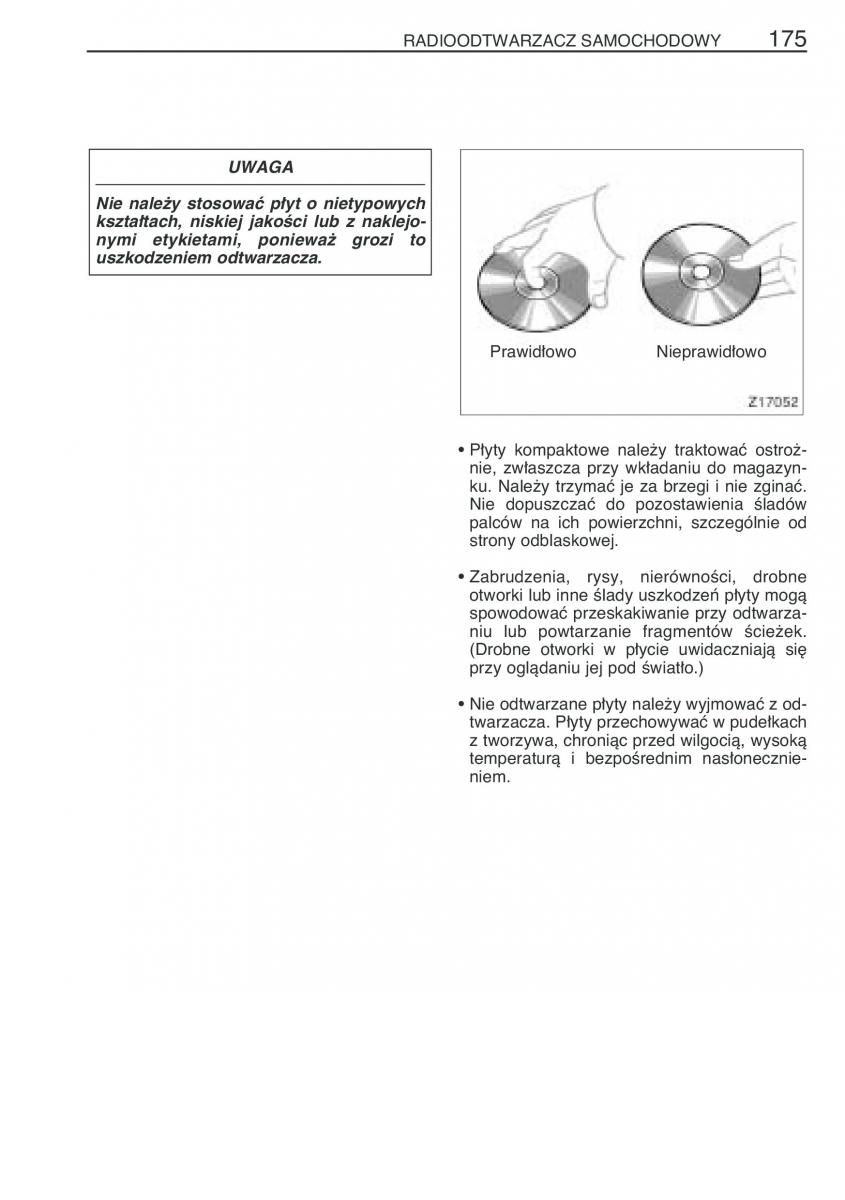 RADIOODTWARZACZ SAMOCHODOWY 175

UWAGA

Nie należy stosować płyt o nietypowych kształtach, niskiej jakości lub z naklejonymi etykietami, ponieważ grozi to uszkodzeniem odtwarzacza.

Prawidłowo

Nieprawidłowo

Z17052

• Płyty kompaktowe należy traktować ostrożnie, zwłaszcza przy wkładaniu do magazynku. Należy trzymać je za brzegi i nie zginać. Nie dopuszczać do pozostawienia śladów palców na ich powierzchni, szczególnie od strony odblaskowej.

• Zabrudzenia, rysy, nierówności, drobne otworki lub inne ślady uszkodzeń płyty mogą spowodować przeskakiwanie przy odtwarzaniu lub powtarzanie fragmentów ścieżek. (Drobne otworki w płycie uwidaczniają się przy oglądaniu jej pod światło.)

• Nie odtwarzane płyty należy wyjmować z odtwarzacza. Płyty przechowywać w pudełkach z tworzywa, chroniąc przed wilgocią, wysoką temperaturą i bezpośrednim nasłonecznieniem.